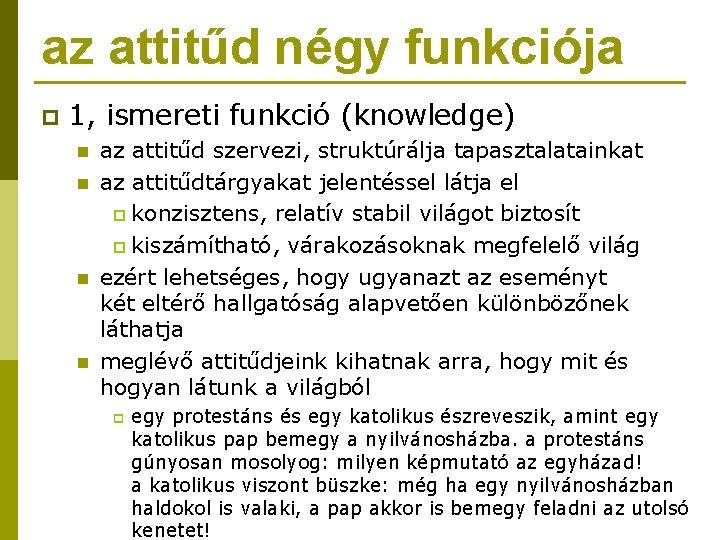 az attitűd négy funkciója

1, ismereti funkció (knowledge)

az attitűd szervezi, struktúrálja tapasztalatainkat

az attitűdtárgyakat jelentéssel látja el

konzisztens, relatív stabil világot biztosít

kiszámítható, várakozásoknak megfelelő világ

ezért lehetséges, hogy ugyanazt az eseményt két eltérő hallgatóság alapvetően különbözőnek láthatja

meglévő attitűdjeink kihatnak arra, hogy mit és hogyan látunk a világból

egy protestáns és egy katolikus észreveszik, amint egy katolikus pap bemegy a nyilvánosházba. a protestáns gúnyosan mosolyog: milyen képmutató az egyházad! a katolikus viszont büszke: még ha egy nyilvánosházban haldokol is valaki, a pap akkor is bemegy feladni az utolsó kenetet!